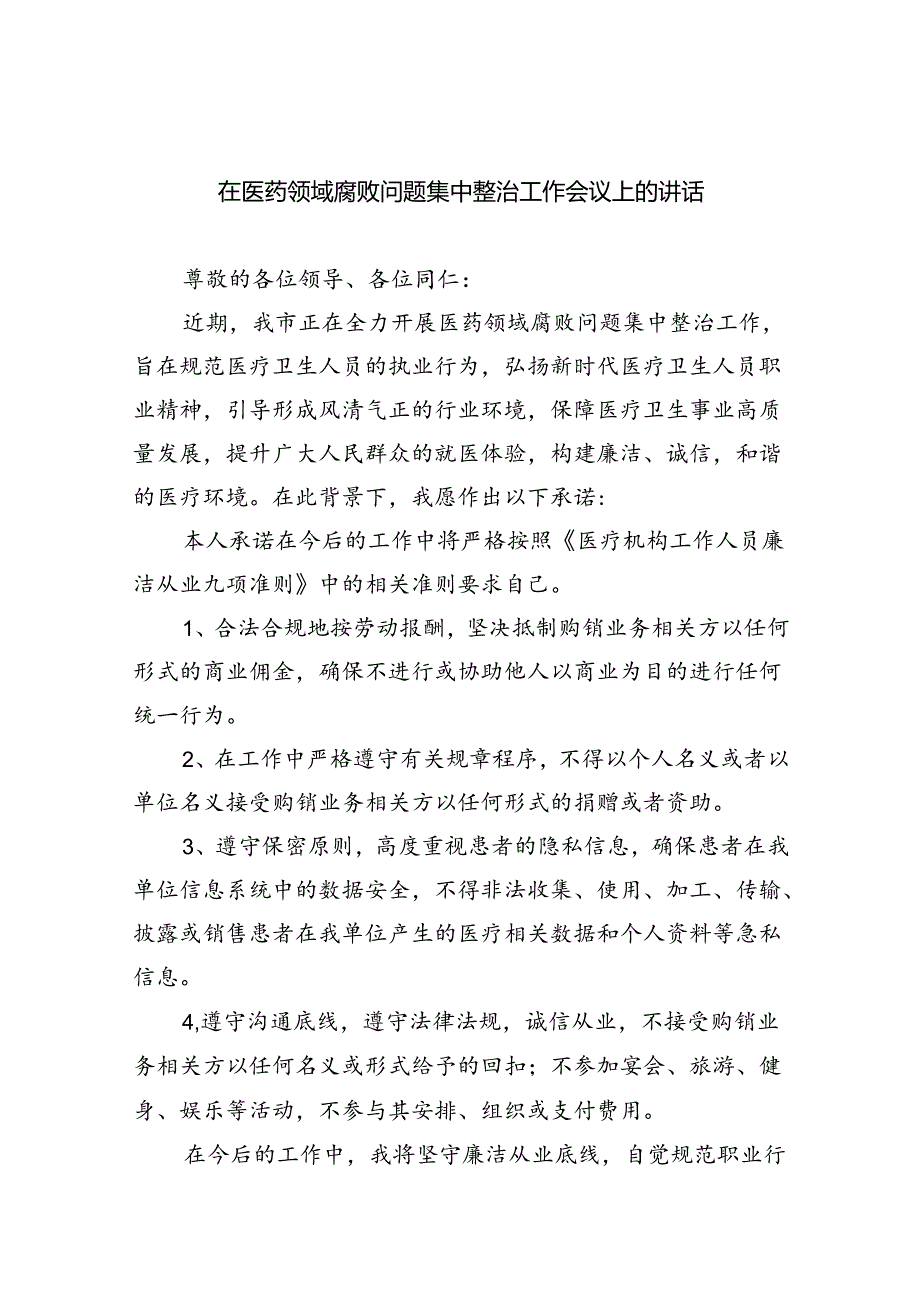 在医药领域腐败问题集中整治工作会议上的讲话

尊敬的各位领导、各位同仁：

近期，我市正在全力开展医药领域腐败问题集中整治工作，旨在规范医疗卫生人员的执业行为，弘扬新时代医疗卫生人员职业精神，引导形成风清气正的行业环境，保障医疗卫生事业高质量发展，提升广大人民群众的就医体验，构建廉洁、诚信，和谐的医疗环境。在此背景下，我愿作出以下承诺：

本人承诺在今后的工作中将严格按照《医疗机构工作人员廉洁从业九项准则》中的相关准则要求自己。

1、合法合规地按劳动报酬，坚决抵制购销业务相关方以任何形式的商业佣金，确保不进行或协助他人以商业为目的进行任何统一行为。

2、在工作中严格遵守有关规章程序，不得以个人名义或者以单位名义接受购销业务相关方以任何形式的捐赠或者资助。

3、遵守保密原则，高度重视患者的隐私信息，确保患者在我单位信息系统中的数据安全，不得非法收集、使用、加工、传输、披露或销售患者在我单位产生的医疗相关数据和个人资料等急私信息。

4,遵守沟通底线，遵守法律法规，诚信从业，不接受购销业务相关方以任何名义或形式给予的回扣；不参加宴会、旅游、健身、娱乐等活动，不参与其安排、组织或支付费用。

在今后的工作中，我将坚守廉洁从业底线，自觉规范职业行